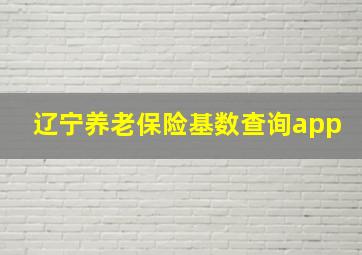 辽宁养老保险基数查询app